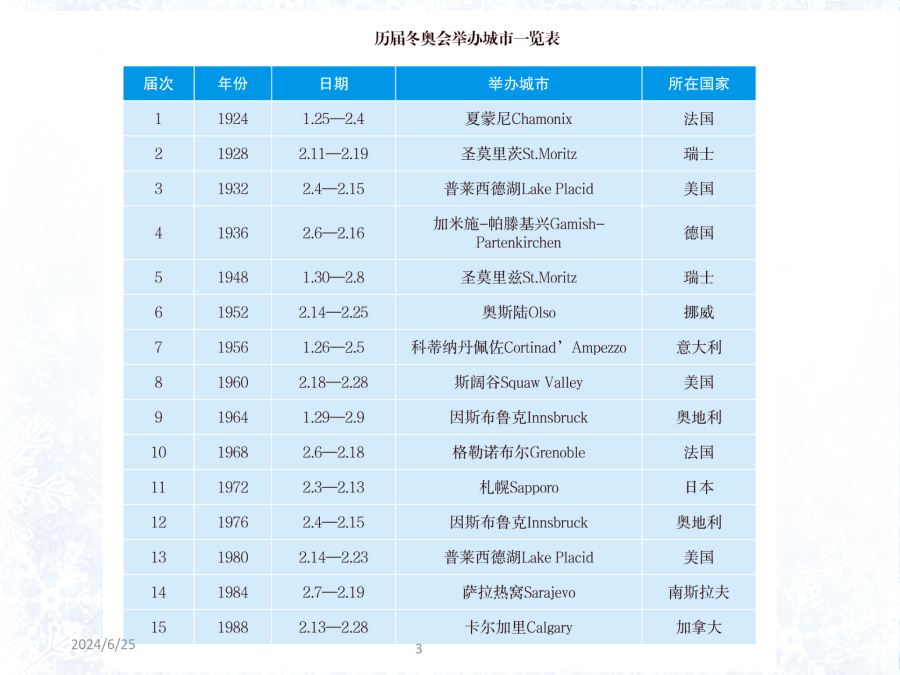 历届冬奥会举办城市一览表

| 届次 | 年份 | 日期 | 举办城市 | 所在国家 |
|---|---|---|---|---|
| 1 | 1924 | 1.25—2.4 | 夏蒙尼Chamonix | 法国 |
| 2 | 1928 | 2.11—2.19 | 圣莫里茨St.Moritz | 瑞士 |
| 3 | 1932 | 2.4—2.15 | 普莱西德湖Lake Placid | 美国 |
| 4 | 1936 | 2.6—2.16 | 加米施-帕滕基兴Gamish-Partenkirchen | 德国 |
| 5 | 1948 | 1.30—2.8 | 圣莫里兹St.Moritz | 瑞士 |
| 6 | 1952 | 2.14—2.25 | 奥斯陆Olso | 挪威 |
| 7 | 1956 | 1.26—2.5 | 科蒂纳丹佩佐Cortinad’Ampezzo | 意大利 |
| 8 | 1960 | 2.18—2.28 | 斯阔谷Squaw Valley | 美国 |
| 9 | 1964 | 1.29—2.9 | 因斯布鲁克Innsbruck | 奥地利 |
| 10 | 1968 | 2.6—2.18 | 格勒诺布尔Grenoble | 法国 |
| 11 | 1972 | 2.3—2.13 | 札幌Sapporo | 日本 |
| 12 | 1976 | 2.4—2.15 | 因斯布鲁克Innsbruck | 奥地利 |
| 13 | 1980 | 2.14—2.23 | 普莱西德湖Lake Placid | 美国 |
| 14 | 1984 | 2.7—2.19 | 萨拉热窝Sarajevo | 南斯拉夫 |
| 15 | 1988 | 2.13—2.28 | 卡尔加里Calgary | 加拿大 |

2024/6/25

3